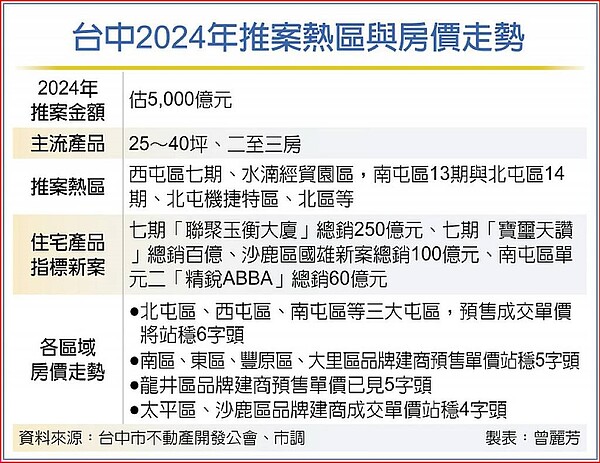 台中2024年推案熱區與房價走勢

| 2024年推案金額 | 估5,000億元 |
|---|---|
| 主流產品 | 25～40坪、二至三房 |
| 推案熱區 | 西屯區七期、水湳經貿園區，南屯區13期與北屯區14期、北屯機捷特區、北區等 |
| 住宅產品指標新案 | 七期「聯聚玉衡大廈」總銷250億元、七期「寶璽天讚」總銷百億、沙鹿區國雄新案總銷100億元、南屯區單元二「精銳ABBA」總銷60億元 |
| 各區域房價走勢 | ●北屯區、西屯區、南屯區等三大屯區，預售成交單價將站穩6字頭 ●南區、東區、豐原區、大里區品牌建商預售單價站穩5字頭 ●龍井區品牌建商預售單價已見5字頭 ●太平區、沙鹿區品牌建商成交單價站穩4字頭 |

資料來源：台中市不動產開發公會、市調　製表：曾麗芳